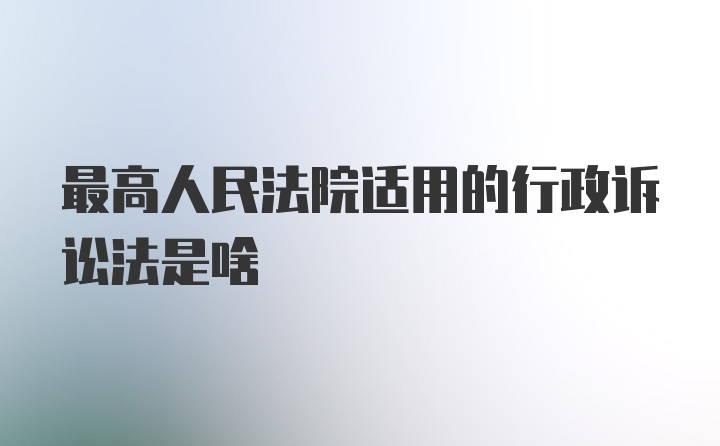 最高人民法院适用的行政诉讼法是啥